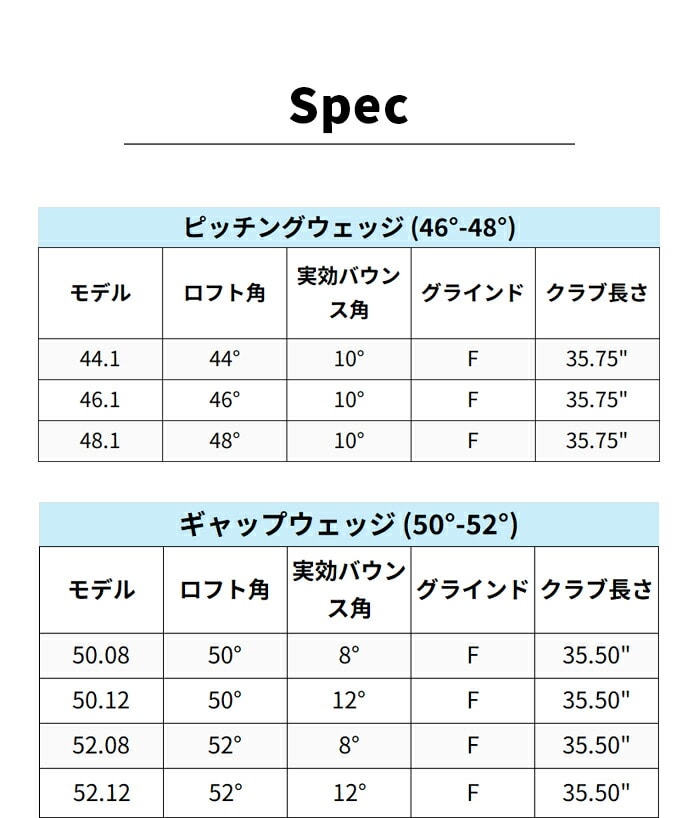 Spec

ピッチングウェッジ (46°-48°)

| モデル | ロフト角 | 実効バウンス角 | グラインド | クラブ長さ |
|---|---|---|---|---|
| 44.1 | 44° | 10° | F | 35.75" |
| 46.1 | 46° | 10° | F | 35.75" |
| 48.1 | 48° | 10° | F | 35.75" |

ギャップウェッジ (50°-52°)

| モデル | ロフト角 | 実効バウンス角 | グラインド | クラブ長さ |
|---|---|---|---|---|
| 50.08 | 50° | 8° | F | 35.50" |
| 50.12 | 50° | 12° | F | 35.50" |
| 52.08 | 52° | 8° | F | 35.50" |
| 52.12 | 52° | 12° | F | 35.50" |